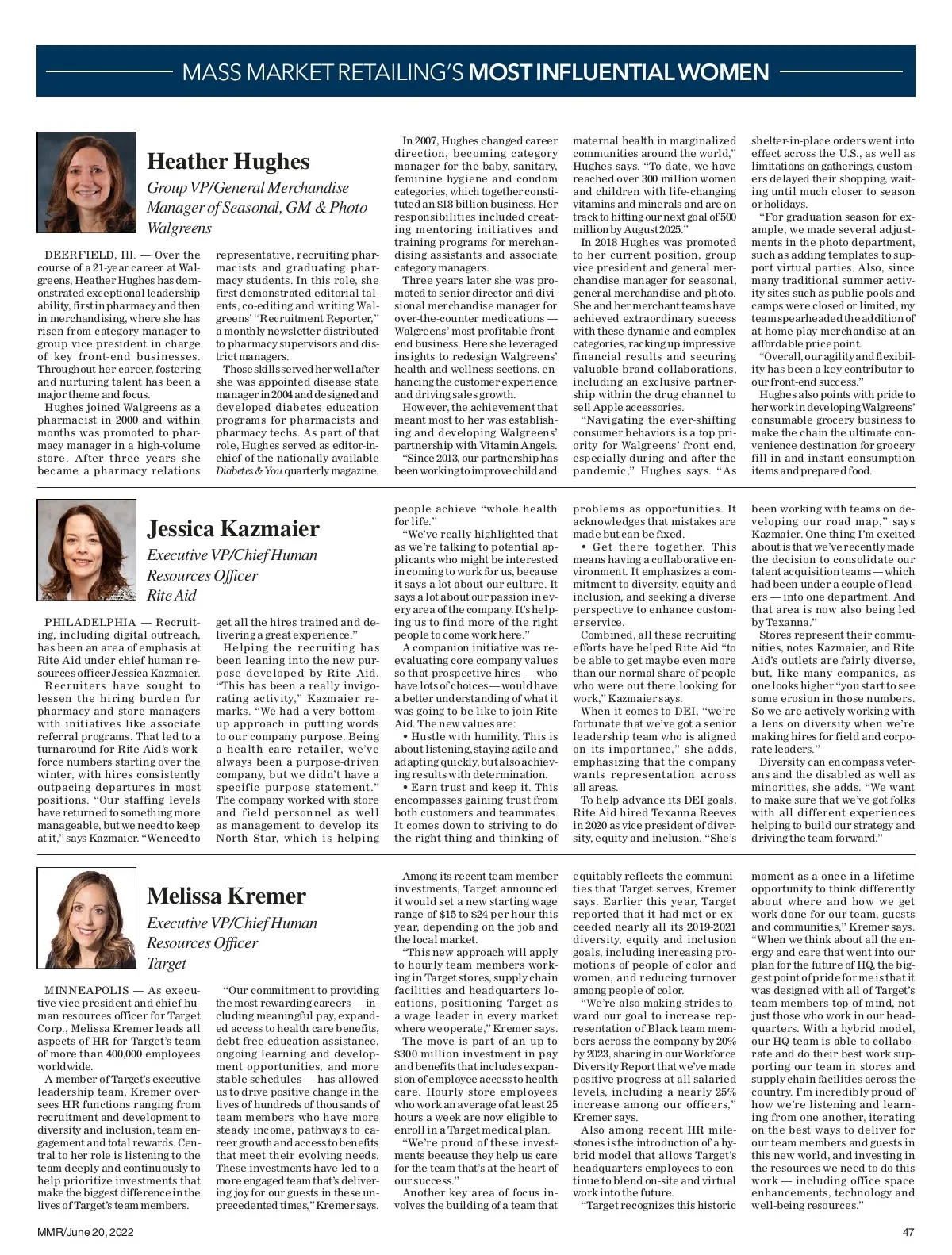 MASS MARKET RETAILING'S MOST INFLUENTIAL WOMEN

Heather Hughes

Group VP/General Merchandise Manager of Seasonal, GM & Photo

Walgreens

DEERFIELD, Ill. — Over the course of a 21-year career at Walgreens, Heather Hughes has demonstrated exceptional leadership ability, first in pharmacy and then in merchandising, where she has risen from category manager to group vice president in charge of key front-end businesses. Throughout her career, fostering and nurturing talent has been a major theme and focus.

Hughes joined Walgreens as a pharmacist in 2000 and within months was promoted to pharmacy manager in a high-volume store. After three years she became a pharmacy relations representative, recruiting pharmacists and graduating pharmacy students. In this role, she first demonstrated editorial talents, co-editing and writing Walgreens' "Recruitment Reporter," a monthly newsletter distributed to pharmacy supervisors and district managers.

Those skills served her well after she was appointed disease state manager in 2004 and designed and developed diabetes education programs for pharmacists and pharmacy techs. As part of that role, Hughes served as editor-in-chief of the nationally available Diabetes & You quarterly magazine.

In 2007, Hughes changed career direction, becoming category manager for the baby, sanitary, feminine hygiene and condom categories, which together constituted an $18 billion business. Her responsibilities included creating mentoring initiatives and training programs for merchandising assistants and associate category managers.

Three years later she was promoted to senior director and divisional merchandise manager for over-the-counter medications — Walgreens' most profitable front-end business. Here she leveraged insights to redesign Walgreens' health and wellness sections, enhancing the customer experience and driving sales growth.

However, the achievement that meant most to her was establishing and developing Walgreens' partnership with Vitamin Angels.

"Since 2013, our partnership has been working to improve child and maternal health in marginalized communities around the world," Hughes says. "To date, we have reached over 300 million women and children with life-changing vitamins and minerals and are on track to hitting our next goal of 500 million by August 2025."

In 2018 Hughes was promoted to her current position, group vice president and general merchandise manager for seasonal, general merchandise and photo. She and her merchant teams have achieved extraordinary success with these dynamic and complex categories, racking up impressive financial results and securing valuable brand collaborations, including an exclusive partnership within the drug channel to sell Apple accessories.

"Navigating the ever-shifting consumer behaviors is a top priority for Walgreens' front end, especially during and after the pandemic," Hughes says. "As shelter-in-place orders went into effect across the U.S., as well as limitations on gatherings, customers delayed their shopping, waiting until much closer to season or holidays.

"For graduation season for example, we made several adjustments in the photo department, such as adding templates to support virtual parties. Also, since many traditional summer activity sites such as public pools and camps were closed or limited, my team spearheaded the addition of at-home play merchandise at an affordable price point.

"Overall, our agility and flexibility has been a key contributor to our front-end success."

Hughes also points with pride to her work in developing Walgreens' consumable grocery business to make the chain the ultimate convenience destination for grocery fill-in and instant-consumption items and prepared food.

Jessica Kazmaier

Executive VP/Chief Human Resources Officer

Rite Aid

PHILADELPHIA — Recruiting, including digital outreach, has been an area of emphasis at Rite Aid under chief human resources officer Jessica Kazmaier.

Recruiters have sought to lessen the hiring burden for pharmacy and store managers with initiatives like associate referral programs. That led to a turnaround for Rite Aid's workforce numbers starting over the winter, with hires consistently outpacing departures in most positions. "Our staffing levels have returned to something more manageable, but we need to keep at it," says Kazmaier. "We need to get all the hires trained and delivering a great experience."

Helping the recruiting has been leaning into the new purpose developed by Rite Aid. "This has been a really invigorating activity," Kazmaier remarks. "We had a very bottom-up approach in putting words to our company purpose. Being a health care retailer, we've always been a purpose-driven company, but we didn't have a specific purpose statement." The company worked with store and field personnel as well as management to develop its North Star, which is helping people achieve "whole health for life."

"We've really highlighted that as we're talking to potential applicants who might be interested in coming to work for us, because it says a lot about our culture. It says a lot about our passion in every area of the company. It's helping us to find more of the right people to come work here."

A companion initiative was reevaluating core company values so that prospective hires — who have lots of choices — would have a better understanding of what it was going to be like to join Rite Aid. The new values are:

• Hustle with humility. This is about listening, staying agile and adapting quickly, but also achieving results with determination.

• Earn trust and keep it. This encompasses gaining trust from both customers and teammates. It comes down to striving to do the right thing and thinking of problems as opportunities. It acknowledges that mistakes are made but can be fixed.

• Get there together. This means having a collaborative environment. It emphasizes a commitment to diversity, equity and inclusion, and seeking a diverse perspective to enhance customer service.

Combined, all these recruiting efforts have helped Rite Aid "to be able to get maybe even more than our normal share of people who were out there looking for work," Kazmaier says.

When it comes to DEI, "we're fortunate that we've got a senior leadership team who is aligned on its importance," she adds, emphasizing that the company wants representation across all areas.

To help advance its DEI goals, Rite Aid hired Texanna Reeves in 2020 as vice president of diversity, equity and inclusion. "She's been working with teams on developing our road map," says Kazmaier. One thing I'm excited about is that we've recently made the decision to consolidate our talent acquisition teams — which had been under a couple of leaders — into one department. And that area is now also being led by Texanna."

Stores represent their communities, notes Kazmaier, and Rite Aid's outlets are fairly diverse, but, like many companies, as one looks higher "you start to see some erosion in those numbers. So we are actively working with a lens on diversity when we're making hires for field and corporate leaders."

Diversity can encompass veterans and the disabled as well as minorities, she adds. "We want to make sure that we've got folks with all different experiences helping to build our strategy and driving the team forward."

Melissa Kremer

Executive VP/Chief Human Resources Officer

Target

MINNEAPOLIS — As executive vice president and chief human resources officer for Target Corp., Melissa Kremer leads all aspects of HR for Target's team of more than 400,000 employees worldwide.

A member of Target's executive leadership team, Kremer oversees HR functions ranging from recruitment and development to diversity and inclusion, team engagement and total rewards. Central to her role is listening to the team deeply and continuously to help prioritize investments that make the biggest difference in the lives of Target's team members.

"Our commitment to providing the most rewarding careers — including meaningful pay, expanded access to health care benefits, debt-free education assistance, ongoing learning and development opportunities, and more stable schedules — has allowed us to drive positive change in the lives of hundreds of thousands of team members who have more steady income, pathways to career growth and access to benefits that meet their evolving needs. These investments have led to a more engaged team that's delivering joy for our guests in these unprecedented times," Kremer says.

Among its recent team member investments, Target announced it would set a new starting wage range of $15 to $24 per hour this year, depending on the job and the local market.

"This new approach will apply to hourly team members working in Target stores, supply chain facilities and headquarters locations, positioning Target as a wage leader in every market where we operate," Kremer says.

The move is part of an up to $300 million investment in pay and benefits that includes expansion of employee access to health care. Hourly store employees who work an average of at least 25 hours a week are now eligible to enroll in a Target medical plan.

"We're proud of these investments because they help us care for the team that's at the heart of our success."

Another key area of focus involves the building of a team that equitably reflects the communities that Target serves, Kremer says. Earlier this year, Target reported that it had met or exceeded nearly all its 2019-2021 diversity, equity and inclusion goals, including increasing promotions of people of color and women, and reducing turnover among people of color.

"We're also making strides toward our goal to increase representation of Black team members across the company by 20% by 2023, sharing in our Workforce Diversity Report that we've made positive progress at all salaried levels, including a nearly 25% increase among our officers," Kremer says.

Also among recent HR milestones is the introduction of a hybrid model that allows Target's headquarters employees to continue to blend on-site and virtual work into the future.

"Target recognizes this historic moment as a once-in-a-lifetime opportunity to think differently about where and how we get work done for our team, guests and communities," Kremer says. "When we think about all the energy and care that went into our plan for the future of HQ, the biggest point of pride for me is that it was designed with all of Target's team members top of mind, not just those who work in our headquarters. With a hybrid model, our HQ team is able to collaborate and do their best work supporting our team in stores and supply chain facilities across the country. I'm incredibly proud of how we're listening and learning from one another, iterating on the best ways to deliver for our team members and guests in this new world, and investing in the resources we need to do this work — including office space enhancements, technology and well-being resources."

MMR/June 20, 2022

47